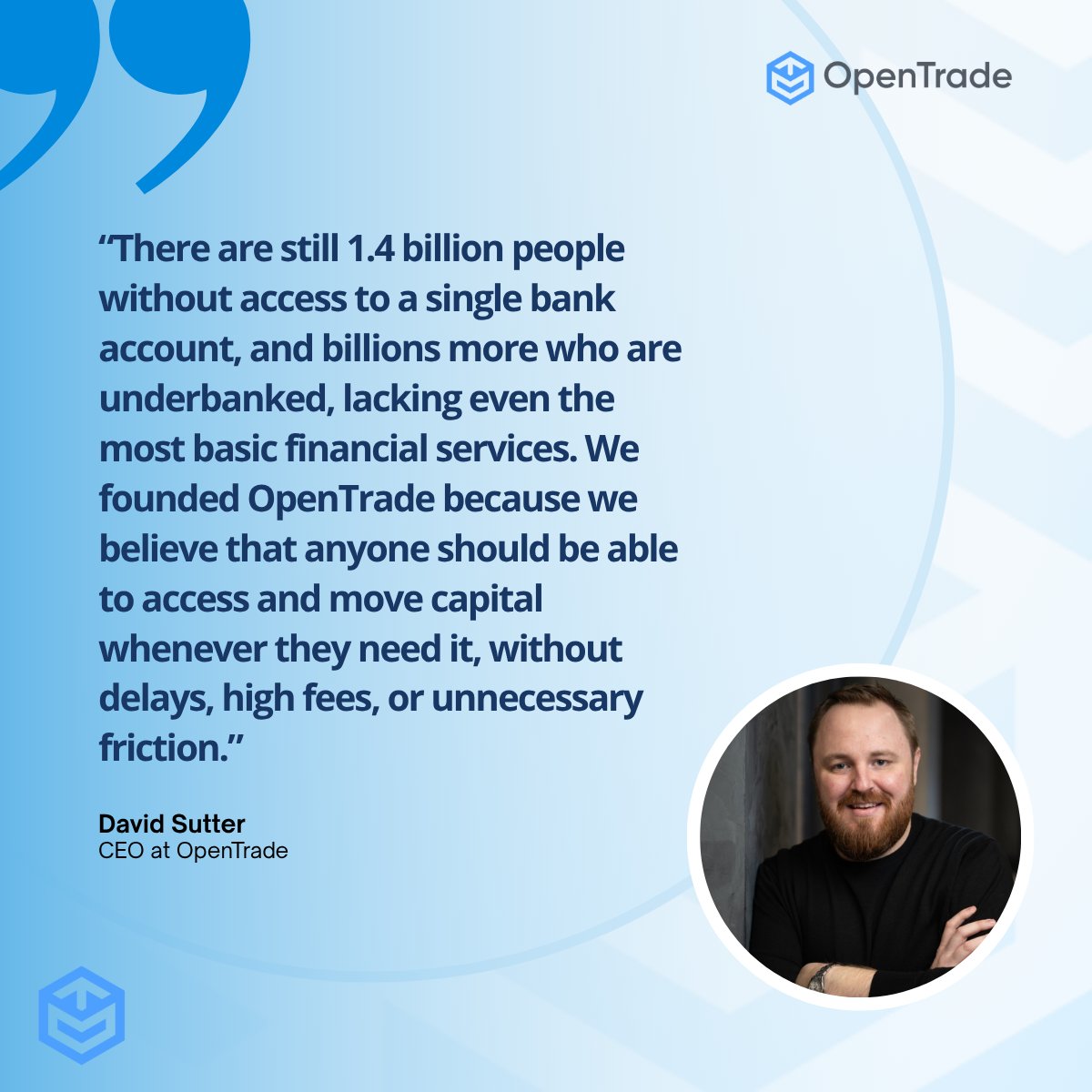 OpenTrade

“There are still 1.4 billion people without access to a single bank account, and billions more who are underbanked, lacking even the most basic financial services. We founded OpenTrade because we believe that anyone should be able to access and move capital whenever they need it, without delays, high fees, or unnecessary friction.”

David Sutter
CEO at OpenTrade